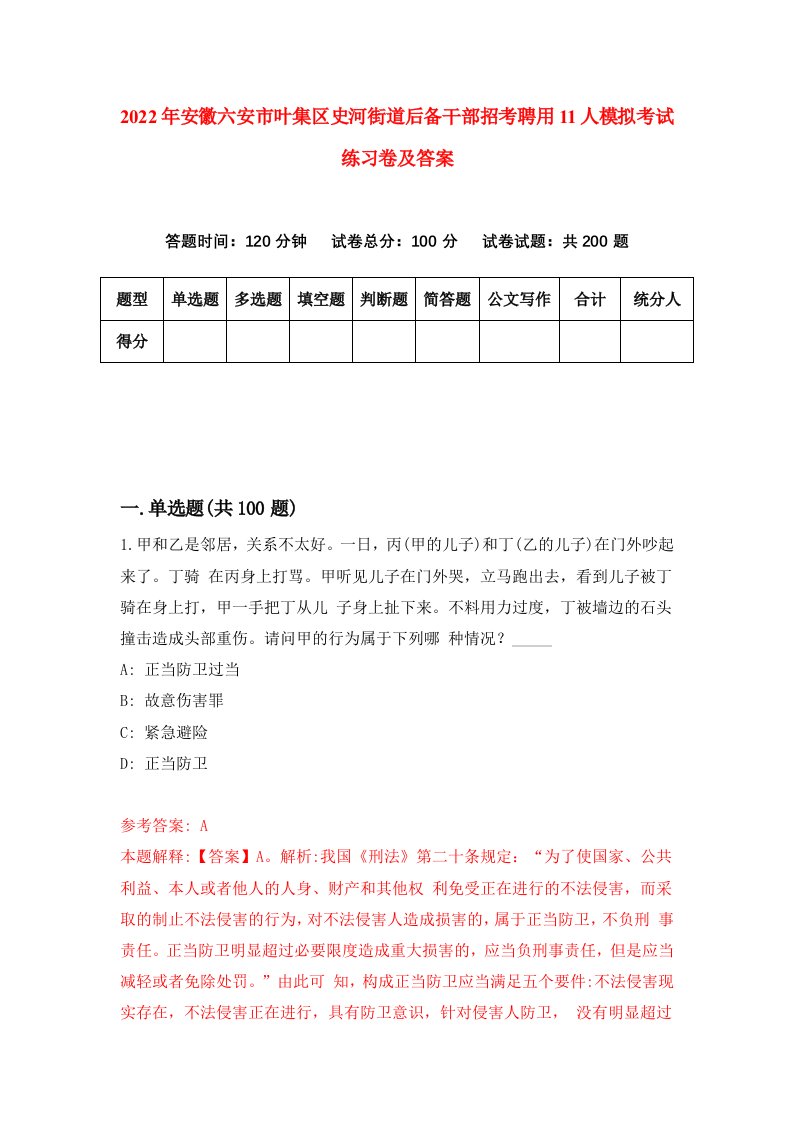 2022年安徽六安市叶集区史河街道后备干部招考聘用11人模拟考试练习卷及答案

答题时间：120分钟　试卷总分：100分　试卷试题：共200题

| 题型 | 单选题 | 多选题 | 填空题 | 判断题 | 简答题 | 公文写作 | 合计 | 统分人 |
|---|---|---|---|---|---|---|---|---|
| 得分 | | | | | | | | |

一.单选题(共100题)

1.甲和乙是邻居，关系不太好。一日，丙(甲的儿子)和丁(乙的儿子)在门外吵起来了。丁骑 在丙身上打骂。甲听见儿子在门外哭，立马跑出去，看到儿子被丁骑在身上打，甲一手把丁从儿 子身上扯下来。不料用力过度，丁被墙边的石头撞击造成头部重伤。请问甲的行为属于下列哪 种情况？_____

A: 正当防卫过当

B: 故意伤害罪

C: 紧急避险

D: 正当防卫

参考答案: A

本题解释:【答案】A。解析:我国《刑法》第二十条规定：“为了使国家、公共利益、本人或者他人的人身、财产和其他权 利免受正在进行的不法侵害，而采取的制止不法侵害的行为，对不法侵害人造成损害的，属于正当防卫，不负刑 事责任。正当防卫明显超过必要限度造成重大损害的，应当负刑事责任，但是应当减轻或者免除处罚。”由此可 知，构成正当防卫应当满足五个要件:不法侵害现实存在，不法侵害正在进行，具有防卫意识，针对侵害人防卫， 没有明显超过